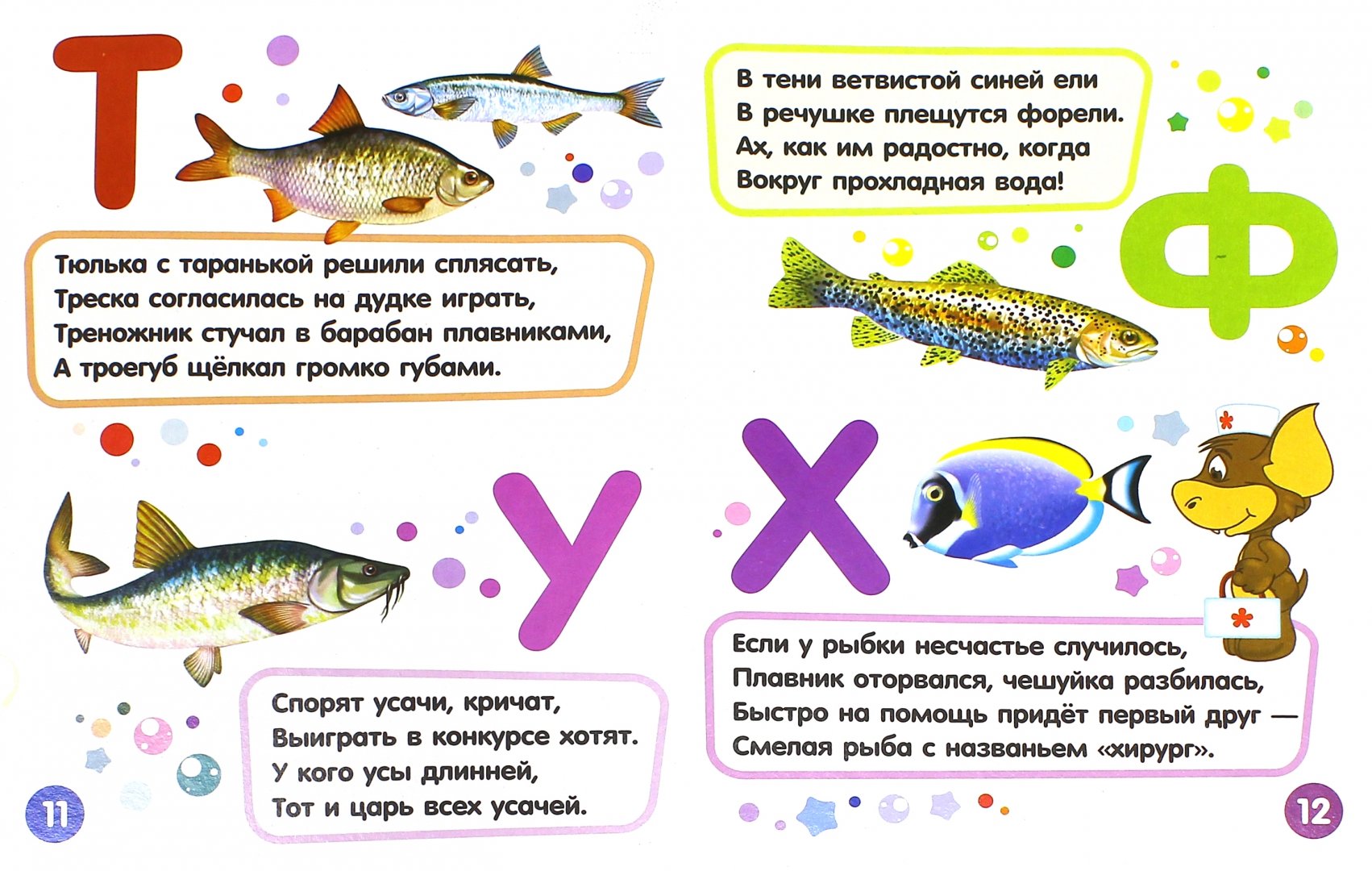 Т

Тюлька с таранькой решили сплясать,
Треска согласилась на дудке играть,
Треножник стучал в барабан плавниками,
А троегуб щёлкал громко губами.

У

Спорят усачи, кричат,
Выиграть в конкурсе хотят.
У кого усы длинней,
Тот и царь всех усачей.

11

В тени ветвистой синей ели
В речушке плещутся форели.
Ах, как им радостно, когда
Вокруг прохладная вода!

Ф

Х

Если у рыбки несчастье случилось,
Плавник оторвался, чешуйка разбилась,
Быстро на помощь придёт первый друг —
Смелая рыба с названьем «хирург».

12